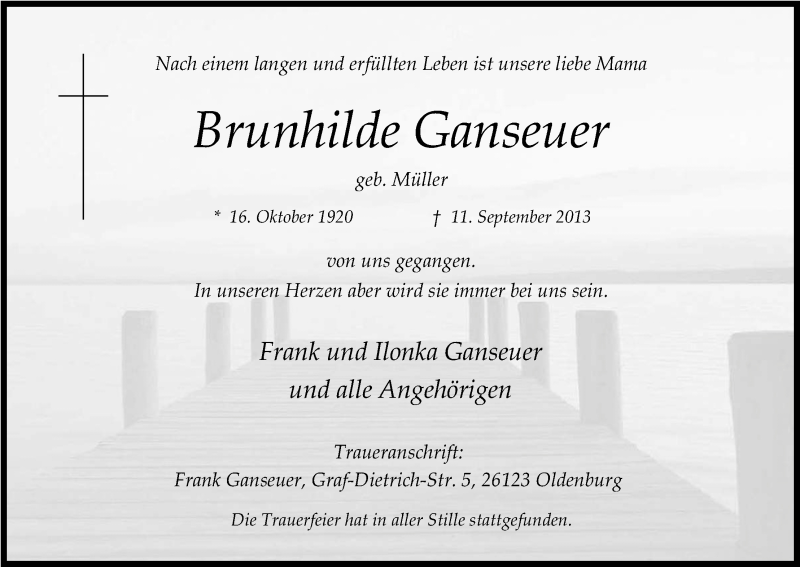 Nach einem langen und erfüllten Leben ist unsere liebe Mama

Brunhilde Ganseuer

geb. Müller

* 16. Oktober 1920 † 11. September 2013

von uns gegangen.
In unseren Herzen aber wird sie immer bei uns sein.

Frank und Ilonka Ganseuer
und alle Angehörigen

Traueranschrift:
Frank Ganseuer, Graf-Dietrich-Str. 5, 26123 Oldenburg

Die Trauerfeier hat in aller Stille stattgefunden.